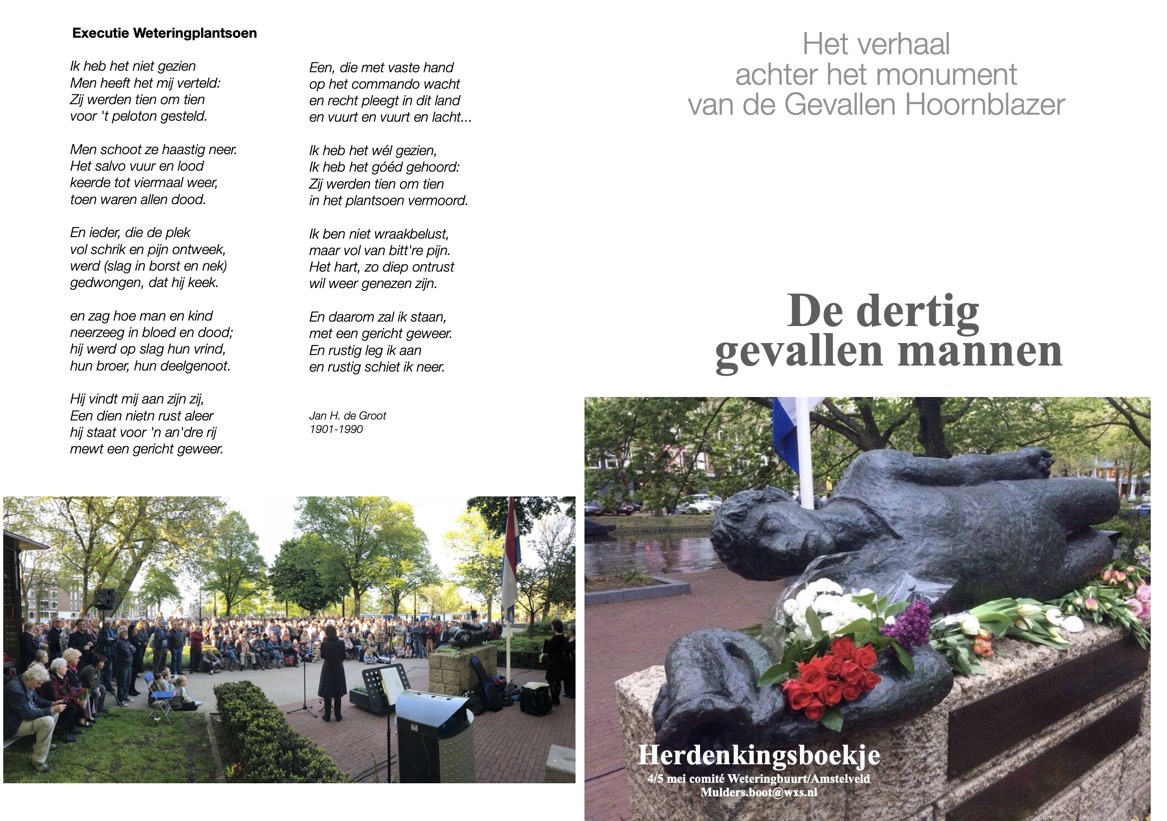 Executie Weteringplantsoen

Ik heb het niet gezien
Men heeft het mij verteld:
Zij werden tien om tien
voor 't peloton gesteld.

Men schoot ze haastig neer.
Het salvo vuur en lood
keerde tot viermaal weer,
toen waren allen dood.

En ieder, die de plek
vol schrik en pijn ontweek,
werd (slag in borst en nek)
gedwongen, dat hij keek.

en zag hoe man en kind
neerzeeg in bloed en dood;
hij werd op slag hun vrind,
hun broer, hun deelgenoot.

Hij vindt mij aan zijn zij,
Een dien nietn rust aleer
hij staat voor 'n an'dre rij
mewt een gericht geweer.

Een, die met vaste hand
op het commando wacht
en recht pleegt in dit land
en vuurt en vuurt en lacht...

Ik heb het wél gezien,
Ik heb het góéd gehoord:
Zij werden tien om tien
in het plantsoen vermoord.

Ik ben niet wraakbelust,
maar vol van bitt're pijn.
Het hart, zo diep ontrust
wil weer genezen zijn.

En daarom zal ik staan,
met een gericht geweer.
En rustig leg ik aan
en rustig schiet ik neer.

Jan H. de Groot
1901-1990

Het verhaal
achter het monument
van de Gevallen Hoornblazer

De dertig
gevallen mannen

Herdenkingsboekje
4/5 mei comité Weteringbuurt/Amstelveld
Mulders.boot@wxs.nl